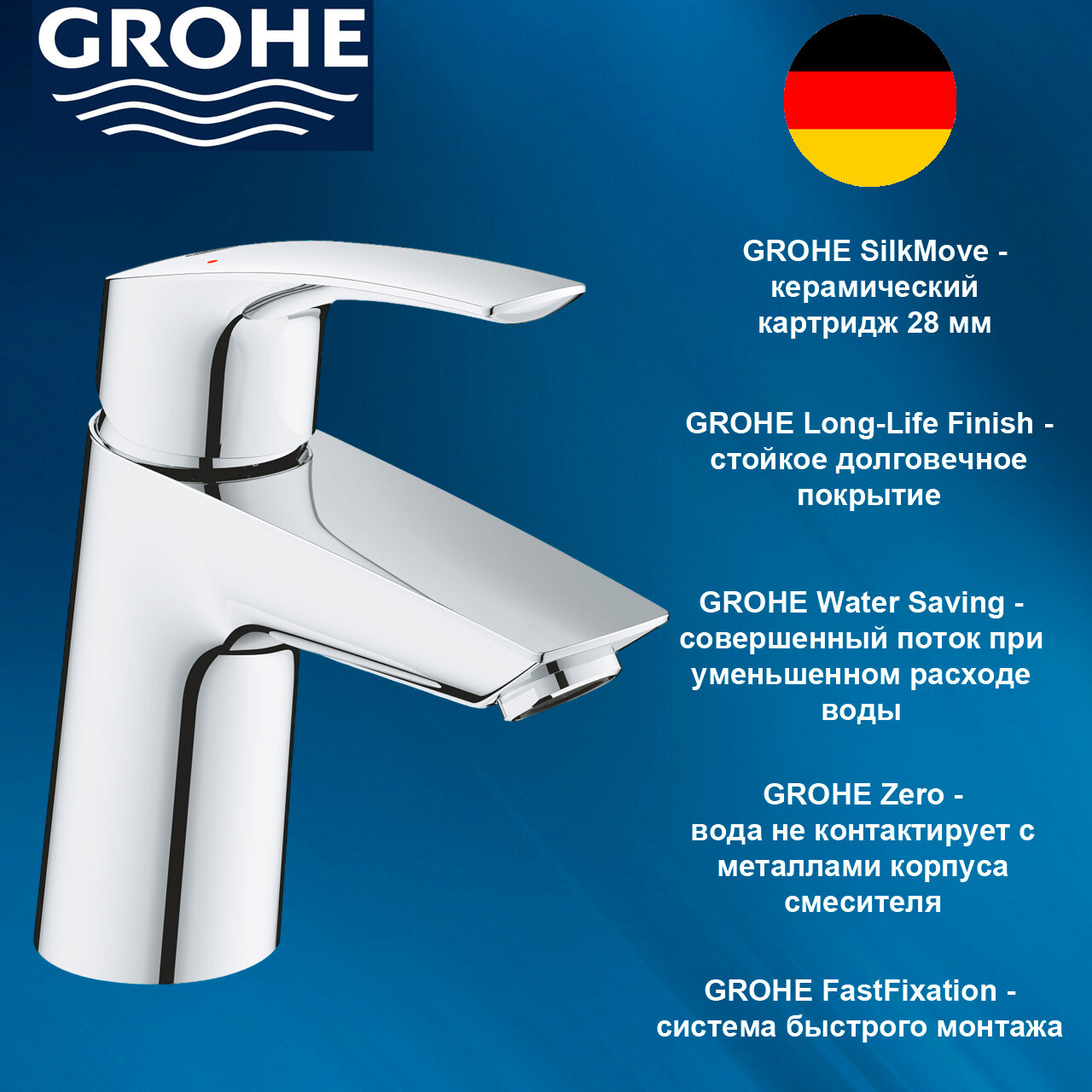 GROHE

GROHE SilkMove - керамический картридж 28 мм

GROHE Long-Life Finish - стойкое долговечное покрытие

GROHE Water Saving - совершенный поток при уменьшенном расходе воды

GROHE Zero - вода не контактирует с металлами корпуса смесителя

GROHE FastFixation - система быстрого монтажа